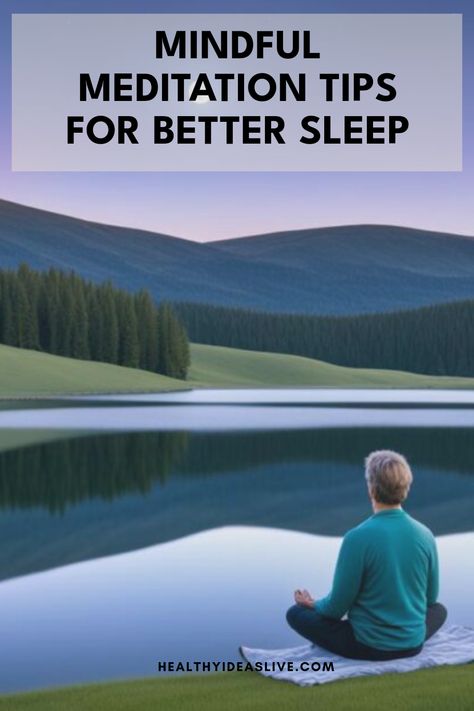 MINDFUL MEDITATION TIPS FOR BETTER SLEEP

HEALTHYIDEASLIVE.COM